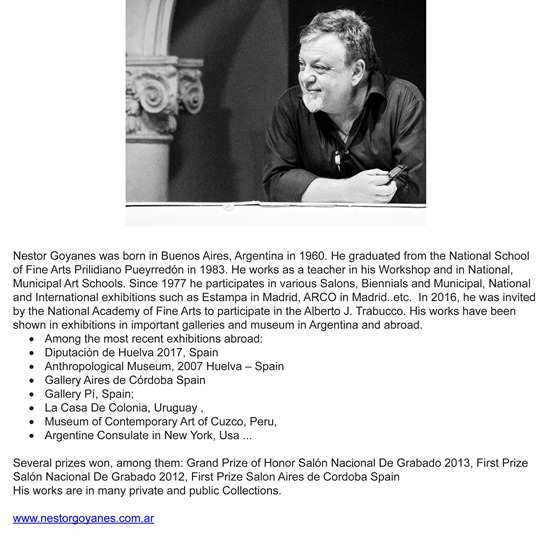 Nestor Goyanes was born in Buenos Aires, Argentina in 1960. He graduated from the National School of Fine Arts Prilidiano Pueyrredón in 1983. He works as a teacher in his Workshop and in National, Municipal Art Schools. Since 1977 he participates in various Salons, Biennials and Municipal, National and International exhibitions such as Estampa in Madrid, ARCO in Madrid..etc. In 2016, he was invited by the National Academy of Fine Arts to participate in the Alberto J. Trabucco. His works have been shown in exhibitions in important galleries and museum in Argentina and abroad.

- Among the most recent exhibitions abroad:
- Diputación de Huelva 2017, Spain
- Anthropological Museum, 2007 Huelva – Spain
- Gallery Aires de Córdoba Spain
- Gallery Pí, Spain;
- La Casa De Colonia, Uruguay ,
- Museum of Contemporary Art of Cuzco, Peru,
- Argentine Consulate in New York, Usa ...

Several prizes won, among them: Grand Prize of Honor Salón Nacional De Grabado 2013, First Prize Salón Nacional De Grabado 2012, First Prize Salon Aires de Cordoba Spain
His works are in many private and public Collections.

www.nestorgoyanes.com.ar